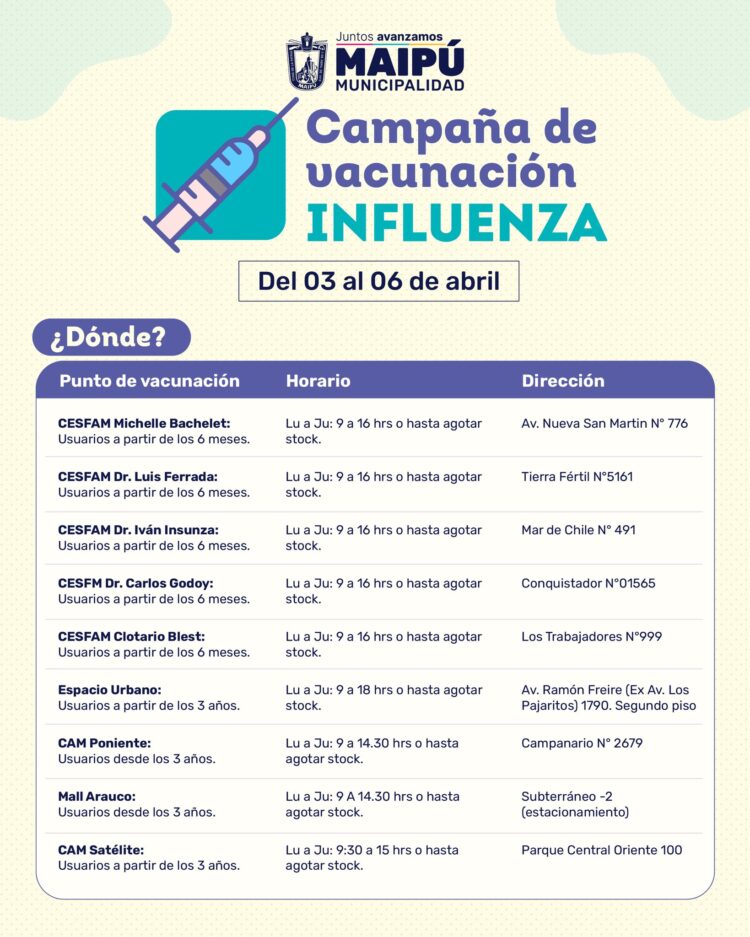 Juntos avanzamos
MAIPÚ
MUNICIPALIDAD

Campaña de vacunación
INFLUENZA

Del 03 al 06 de abril

¿Dónde?

| Punto de vacunación | Horario | Dirección |
|---|---|---|
| CESFAM Michelle Bachelet: Usuarios a partir de los 6 meses. | Lu a Ju: 9 a 16 hrs o hasta agotar stock. | Av. Nueva San Martin N° 776 |
| CESFAM Dr. Luis Ferrada: Usuarios a partir de los 6 meses. | Lu a Ju: 9 a 16 hrs o hasta agotar stock. | Tierra Fértil N°5161 |
| CESFAM Dr. Iván Insunza: Usuarios a partir de los 6 meses. | Lu a Ju: 9 a 16 hrs o hasta agotar stock. | Mar de Chile N° 491 |
| CESFM Dr. Carlos Godoy: Usuarios a partir de los 6 meses. | Lu a Ju: 9 a 16 hrs o hasta agotar stock. | Conquistador N°01565 |
| CESFAM Clotario Blest: Usuarios a partir de los 6 meses. | Lu a Ju: 9 a 16 hrs o hasta agotar stock. | Los Trabajadores N°999 |
| Espacio Urbano: Usuarios a partir de los 3 años. | Lu a Ju: 9 a 18 hrs o hasta agotar stock. | Av. Ramón Freire (Ex Av. Los Pajaritos) 1790. Segundo piso |
| CAM Poniente: Usuarios desde los 3 años. | Lu a Ju: 9 a 14.30 hrs o hasta agotar stock. | Campanario N° 2679 |
| Mall Arauco: Usuarios desde los 3 años. | Lu a Ju: 9 A 14.30 hrs o hasta agotar stock. | Subterráneo -2 (estacionamiento) |
| CAM Satélite: Usuarios a partir de los 3 años. | Lu a Ju: 9:30 a 15 hrs o hasta agotar stock. | Parque Central Oriente 100 |